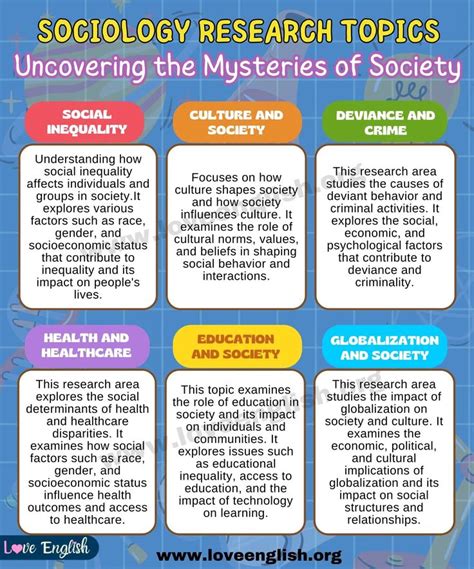 SOCIOLOGY RESEARCH TOPICS
Uncovering the Mysteries of Society

SOCIAL INEQUALITY

Understanding how social inequality affects individuals and groups in society.It explores various factors such as race, gender, and socioeconomic status that contribute to inequality and its impact on people's lives.

CULTURE AND SOCIETY

Focuses on how culture shapes society and how society influences culture. It examines the role of cultural norms, values, and beliefs in shaping social behavior and interactions.

DEVIANCE AND CRIME

This research area studies the causes of deviant behavior and criminal activities. It explores the social, economic, and psychological factors that contribute to deviance and criminality.

HEALTH AND HEALTHCARE

This research area explores the social determinants of health and healthcare disparities. It examines how social factors such as race, gender, and socioeconomic status influence health outcomes and access to healthcare.

EDUCATION AND SOCIETY

This topic examines the role of education in society and its impact on individuals and communities. It explores issues such as educational inequality, access to education, and the impact of technology on learning.

GLOBALIZATION AND SOCIETY

This research area studies the impact of globalization on society and culture. It examines the economic, political, and cultural implications of globalization and its impact on social structures and relationships.

Love English

www.loveenglish.org